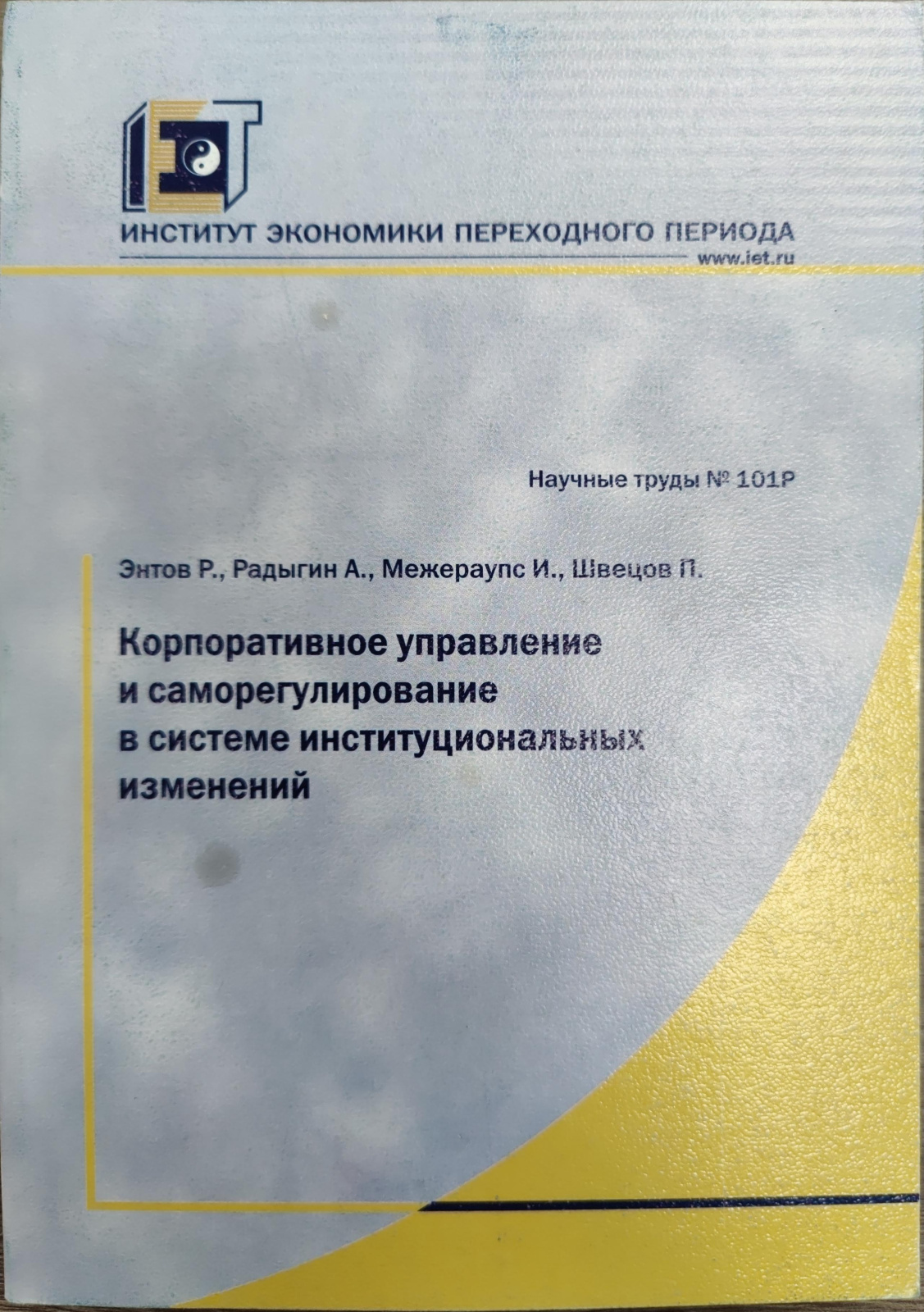 ИНСТИТУТ ЭКОНОМИКИ ПЕРЕХОДНОГО ПЕРИОДА
www.iet.ru

Научные труды № 101Р

Энтов Р., Радыгин А., Межераупс И., Швецов П.

Корпоративное управление
и саморегулирование
в системе институциональных
изменений